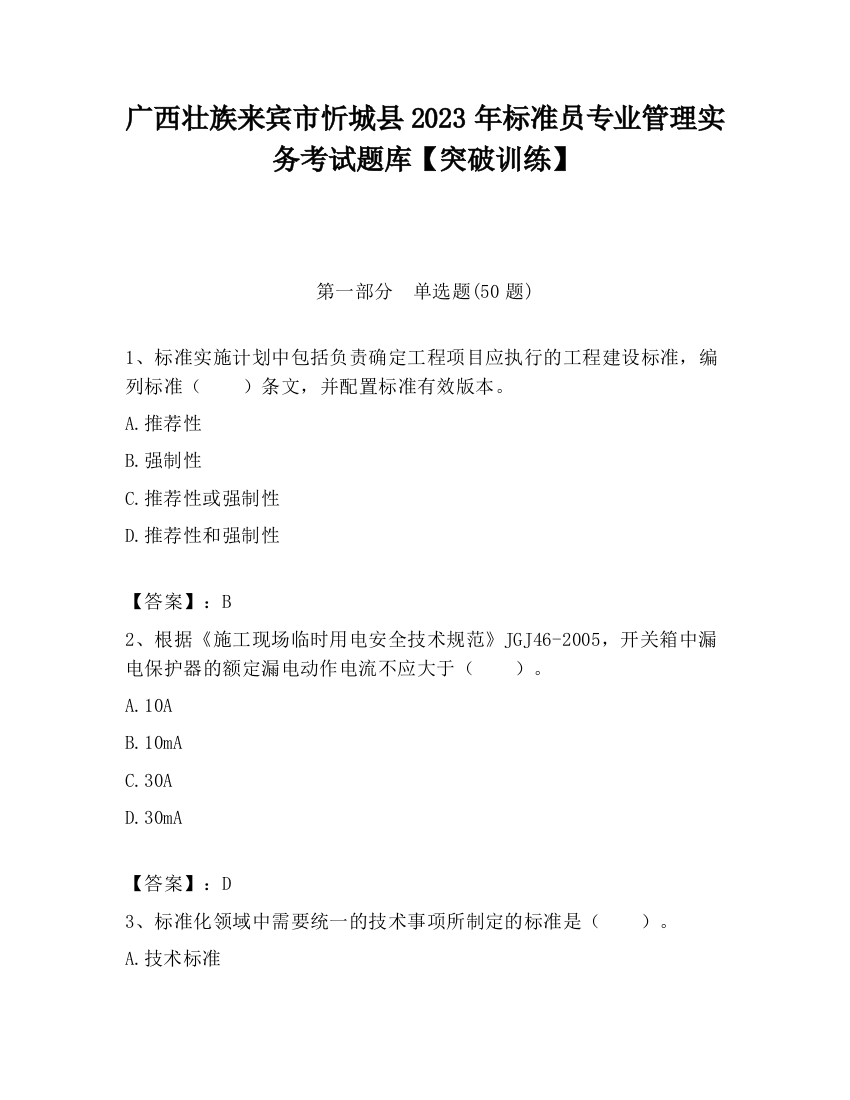 广西壮族来宾市忻城县2023年标准员专业管理实务考试题库【突破训练】

第一部分　单选题(50题)

1、标准实施计划中包括负责确定工程项目应执行的工程建设标准，编列标准（　　）条文，并配置标准有效版本。

A.推荐性

B.强制性

C.推荐性或强制性

D.推荐性和强制性

【答案】：B

2、根据《施工现场临时用电安全技术规范》JGJ46-2005，开关箱中漏电保护器的额定漏电动作电流不应大于（　　）。

A.10A

B.10mA

C.30A

D.30mA

【答案】：D

3、标准化领域中需要统一的技术事项所制定的标准是（　　）。

A.技术标准